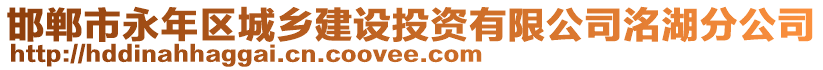 邯郸市永年区城乡建设投资有限公司洺湖分公司
http://hddinahhaggai.cn.coovee.com